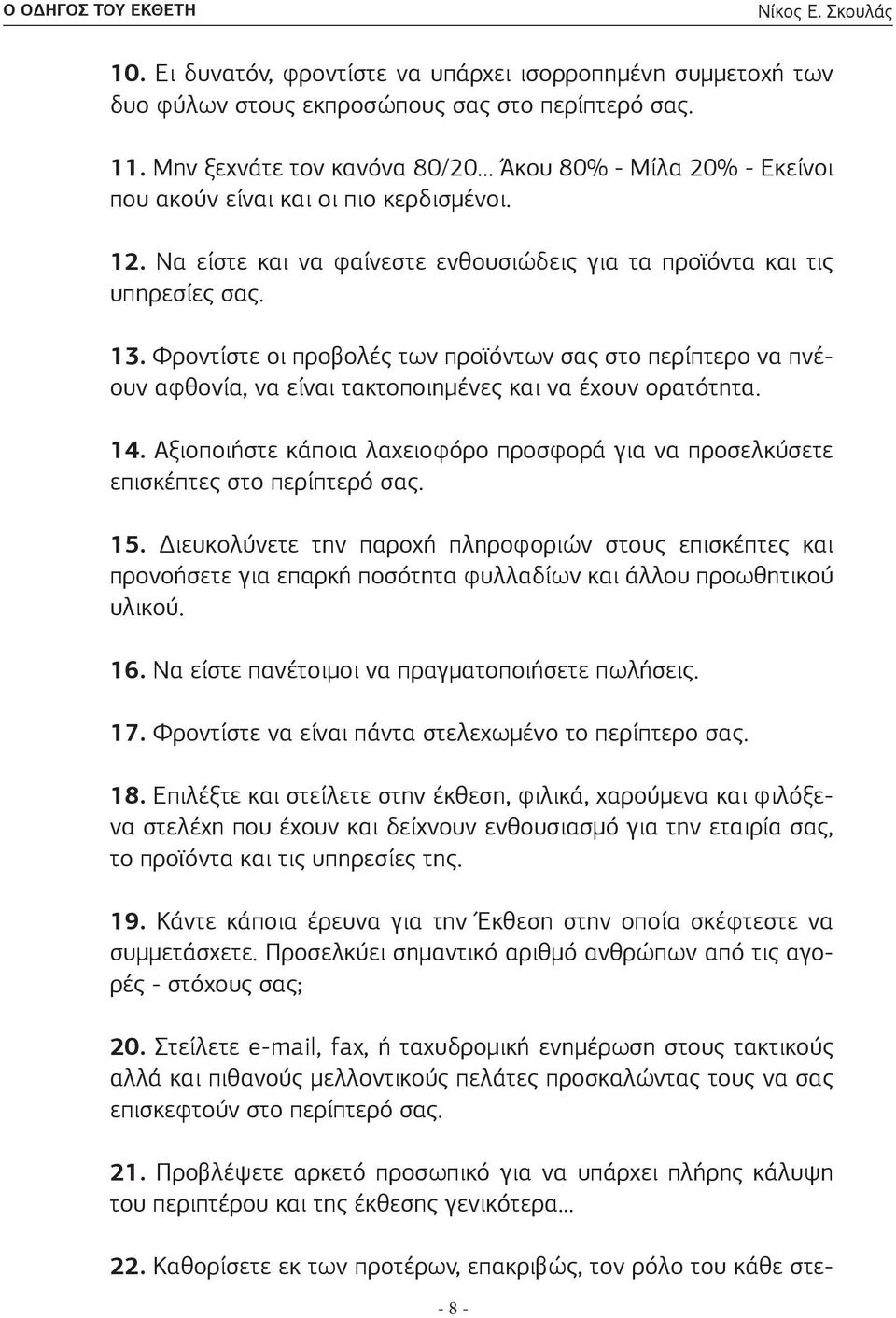 Ο ΟΔΗΓΟΣ ΤΟΥ ΕΚΘΕΤΗ Νίκος Ε. Σκουλάς

10. Ει δυνατόν, φροντίστε να υπάρχει ισορροπημένη συμμετοχή των δυο φύλων στους εκπροσώπους σας στο περίπτερό σας.

11. Μην ξεχνάτε τον κανόνα 80/20... Άκου 80% - Μίλα 20% - Εκείνοι που ακούν είναι και οι πιο κερδισμένοι.

12. Να είστε και να φαίνεστε ενθουσιώδεις για τα προϊόντα και τις υπηρεσίες σας.

13. Φροντίστε οι προβολές των προϊόντων σας στο περίπτερο να πνέουν αφθονία, να είναι τακτοποιημένες και να έχουν ορατότητα.

14. Αξιοποιήστε κάποια λαχειοφόρο προσφορά για να προσελκύσετε επισκέπτες στο περίπτερό σας.

15. Διευκολύνετε την παροχή πληροφοριών στους επισκέπτες και προνοήσετε για επαρκή ποσότητα φυλλαδίων και άλλου προωθητικού υλικού.

16. Να είστε πανέτοιμοι να πραγματοποιήσετε πωλήσεις.

17. Φροντίστε να είναι πάντα στελεχωμένο το περίπτερο σας.

18. Επιλέξτε και στείλετε στην έκθεση, φιλικά, χαρούμενα και φιλόξενα στελέχη που έχουν και δείχνουν ενθουσιασμό για την εταιρία σας, το προϊόντα και τις υπηρεσίες της.

19. Κάντε κάποια έρευνα για την Έκθεση στην οποία σκέφτεστε να συμμετάσχετε. Προσελκύει σημαντικό αριθμό ανθρώπων από τις αγορές - στόχους σας;

20. Στείλετε e-mail, fax, ή ταχυδρομική ενημέρωση στους τακτικούς αλλά και πιθανούς μελλοντικούς πελάτες προσκαλώντας τους να σας επισκεφτούν στο περίπτερό σας.

21. Προβλέψετε αρκετό προσωπικό για να υπάρχει πλήρης κάλυψη του περιπτέρου και της έκθεσης γενικότερα...

22. Καθορίσετε εκ των προτέρων, επακριβώς, τον ρόλο του κάθε στε-

- 8 -